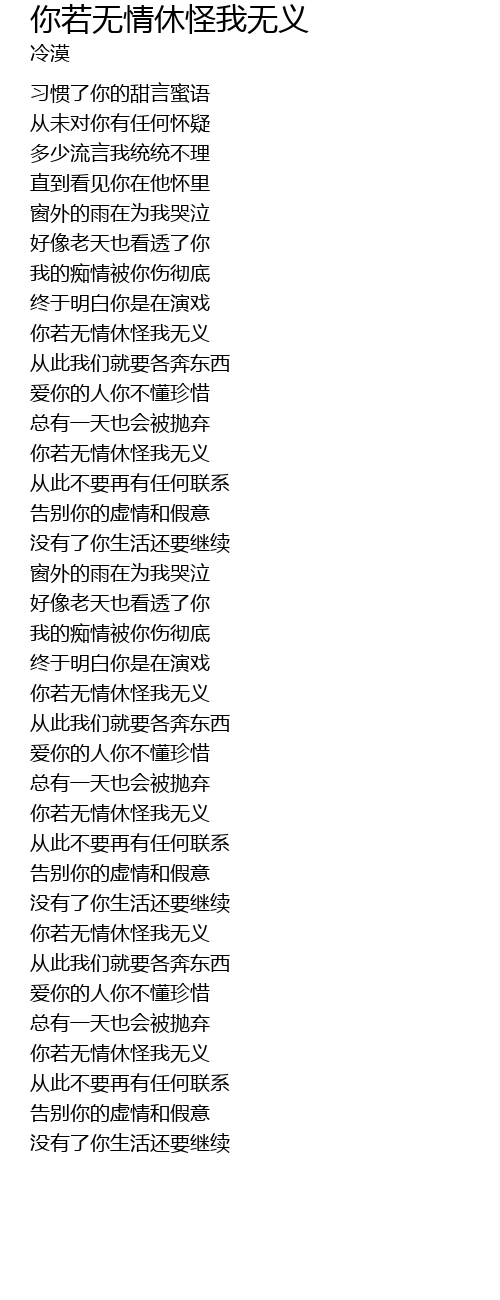 你若无情休怪我无义
冷漠

习惯了你的甜言蜜语
从未对你有任何怀疑
多少流言我统统不理
直到看见你在他怀里
窗外的雨在为我哭泣
好像老天也看透了你
我的痴情被你伤彻底
终于明白你是在演戏
你若无情休怪我无义
从此我们就要各奔东西
爱你的人你不懂珍惜
总有一天也会被抛弃
你若无情休怪我无义
从此不要再有任何联系
告别你的虚情和假意
没有了你生活还要继续
窗外的雨在为我哭泣
好像老天也看透了你
我的痴情被你伤彻底
终于明白你是在演戏
你若无情休怪我无义
从此我们就要各奔东西
爱你的人你不懂珍惜
总有一天也会被抛弃
你若无情休怪我无义
从此不要再有任何联系
告别你的虚情和假意
没有了你生活还要继续
你若无情休怪我无义
从此我们就要各奔东西
爱你的人你不懂珍惜
总有一天也会被抛弃
你若无情休怪我无义
从此不要再有任何联系
告别你的虚情和假意
没有了你生活还要继续